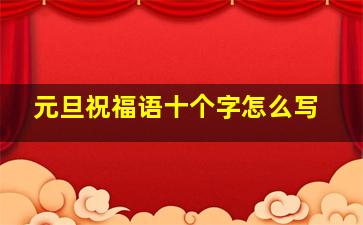 元旦祝福语十个字怎么写